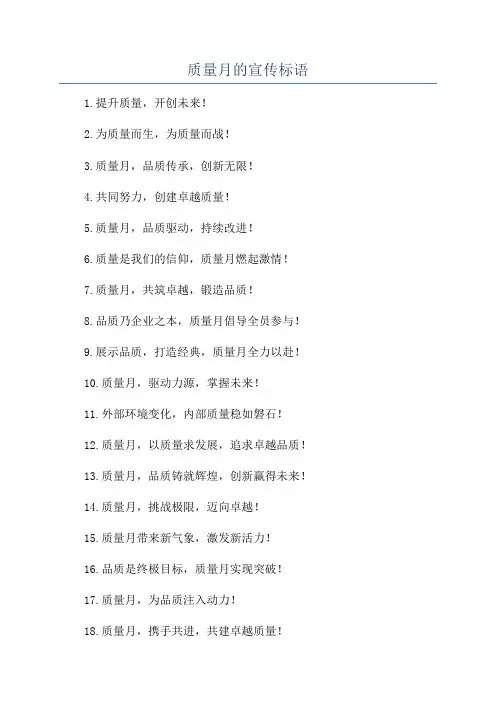 质量月的宣传标语

1.提升质量，开创未来！

2.为质量而生，为质量而战！

3.质量月，品质传承，创新无限！

4.共同努力，创建卓越质量！

5.质量月，品质驱动，持续改进！

6.质量是我们的信仰，质量月燃起激情！

7.质量月，共筑卓越，锻造品质！

8.品质乃企业之本，质量月倡导全员参与！

9.展示品质，打造经典，质量月全力以赴！

10.质量月，驱动力源，掌握未来！

11.外部环境变化，内部质量稳如磐石！

12.质量月，以质量求发展，追求卓越品质！

13.质量月，品质铸就辉煌，创新赢得未来！

14.质量月，挑战极限，迈向卓越！

15.质量月带来新气象，激发新活力！

16.品质是终极目标，质量月实现突破！

17.质量月，为品质注入动力！

18.质量月，携手共进，共建卓越质量！